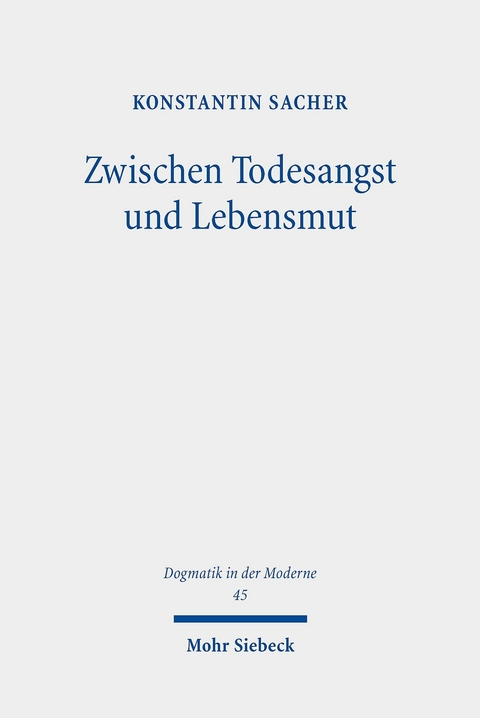 KONSTANTIN SACHER

Zwischen Todesangst und Lebensmut

Dogmatik in der Moderne
45

Mohr Siebeck